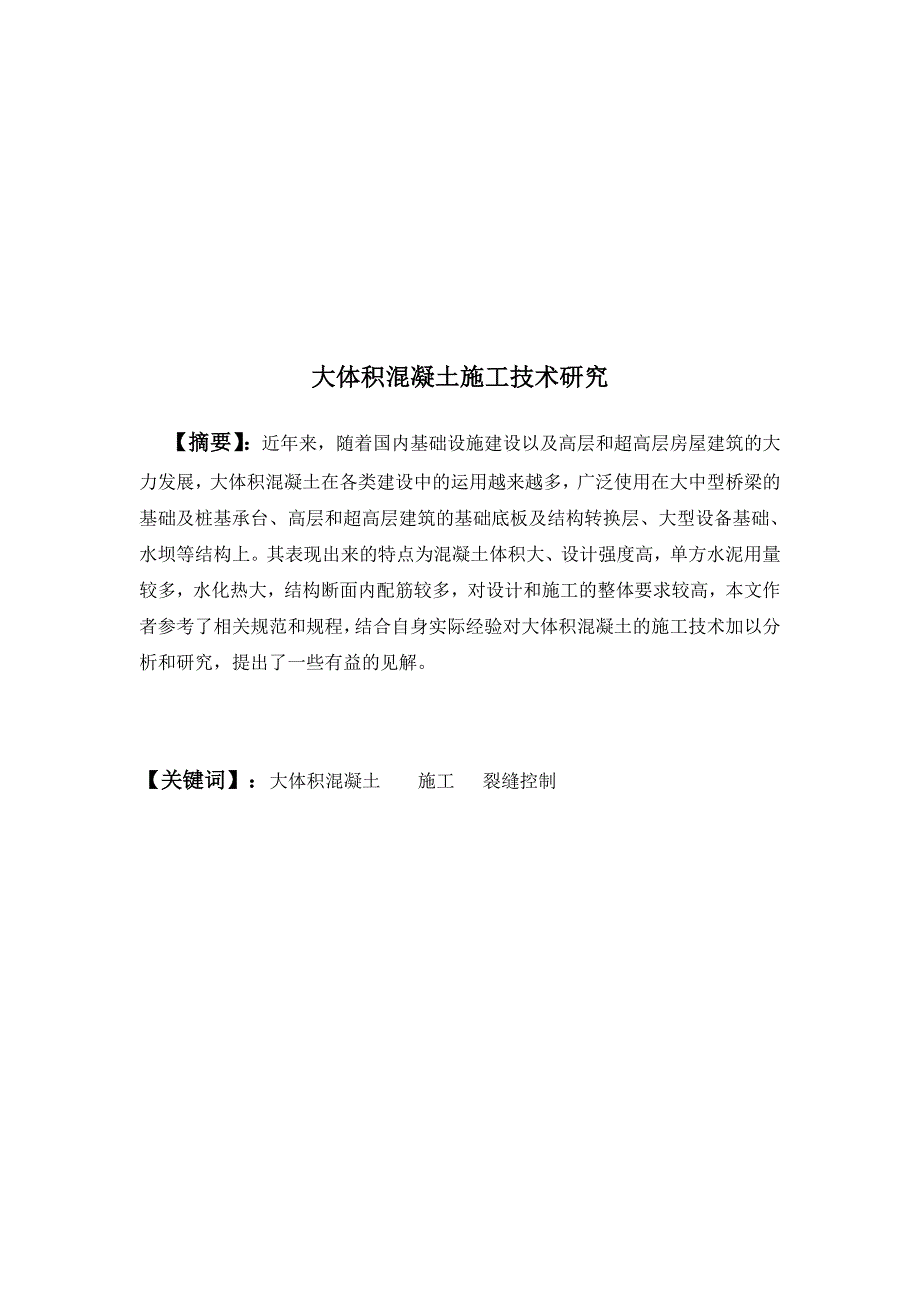 大体积混凝土施工技术研究

【摘要】：近年来，随着国内基础设施建设以及高层和超高层房屋建筑的大力发展，大体积混凝土在各类建设中的运用越来越多，广泛使用在大中型桥梁的基础及桩基承台、高层和超高层建筑的基础底板及结构转换层、大型设备基础、水坝等结构上。其表现出来的特点为混凝土体积大、设计强度高，单方水泥用量较多，水化热大，结构断面内配筋较多，对设计和施工的整体要求较高，本文作者参考了相关规范和规程，结合自身实际经验对大体积混凝土的施工技术加以分析和研究，提出了一些有益的见解。

【关键词】：大体积混凝土　施工　裂缝控制